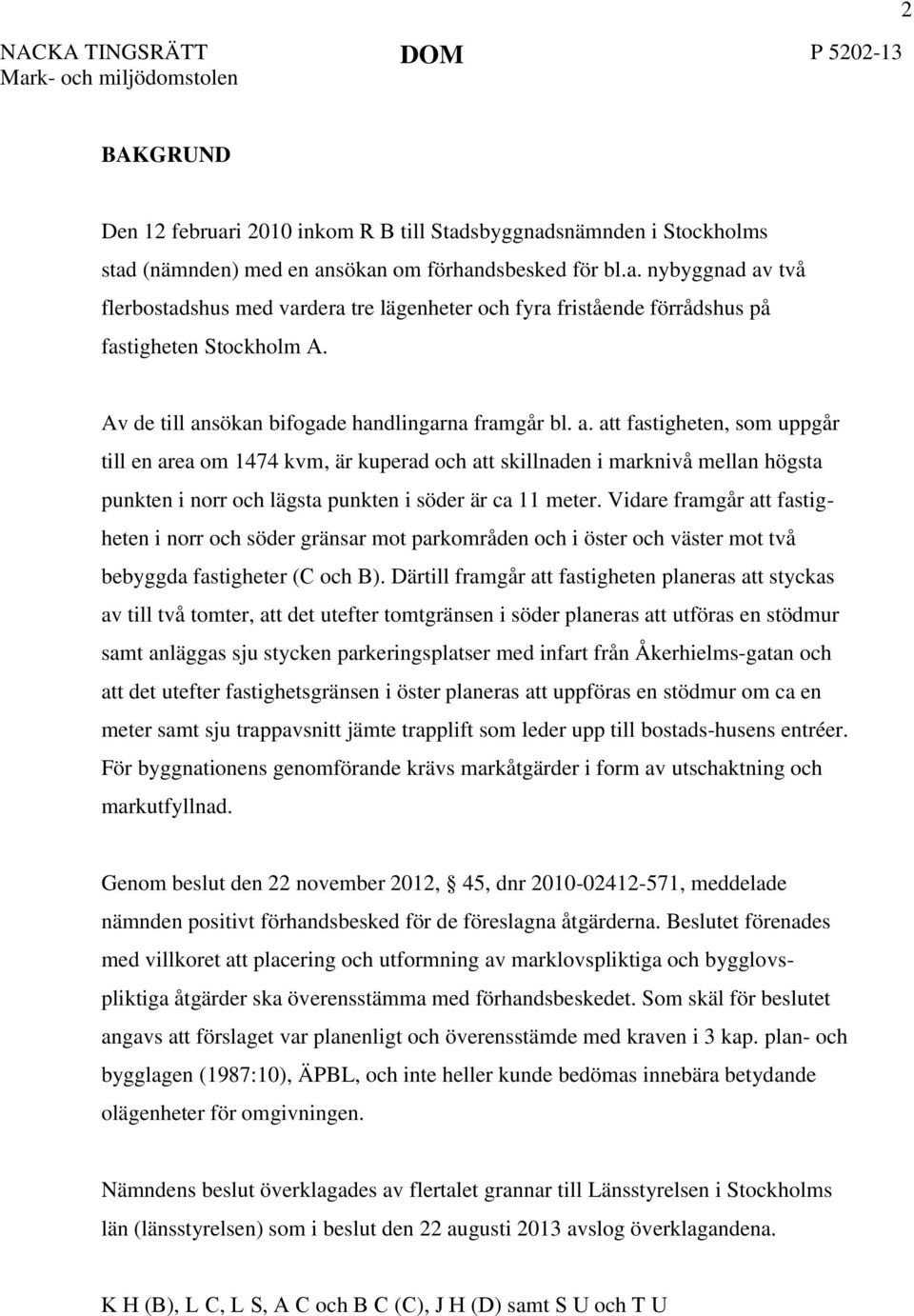 2

NACKA TINGSRÄTT
Mark- och miljödomstolen

DOM

P 5202-13

BAKGRUND

Den 12 februari 2010 inkom R B till Stadsbyggnadsnämnden i Stockholms stad (nämnden) med en ansökan om förhandsbesked för bl.a. nybyggnad av två flerbostadshus med vardera tre lägenheter och fyra fristående förrådshus på fastigheten Stockholm A.

Av de till ansökan bifogade handlingarna framgår bl. a. att fastigheten, som uppgår till en area om 1474 kvm, är kuperad och att skillnaden i marknivå mellan högsta punkten i norr och lägsta punkten i söder är ca 11 meter. Vidare framgår att fastigheten i norr och söder gränsar mot parkområden och i öster och väster mot två bebyggda fastigheter (C och B). Därtill framgår att fastigheten planeras att styckas av till två tomter, att det utefter tomtgränsen i söder planeras att utföras en stödmur samt anläggas sju stycken parkeringsplatser med infart från Åkerhielms-gatan och att det utefter fastighetsgränsen i öster planeras att uppföras en stödmur om ca en meter samt sju trappavsnitt jämte trapplift som leder upp till bostads-husens entréer. För byggnationens genomförande krävs markåtgärder i form av utschaktning och markutfyllnad.

Genom beslut den 22 november 2012, § 45, dnr 2010-02412-571, meddelade nämnden positivt förhandsbesked för de föreslagna åtgärderna. Beslutet förenades med villkoret att placering och utformning av marklovspliktiga och bygglovspliktiga åtgärder ska överensstämma med förhandsbeskedet. Som skäl för beslutet angavs att förslaget var planenligt och överensstämde med kraven i 3 kap. plan- och bygglagen (1987:10), ÄPBL, och inte heller kunde bedömas innebära betydande olägenheter för omgivningen.

Nämndens beslut överklagades av flertalet grannar till Länsstyrelsen i Stockholms län (länsstyrelsen) som i beslut den 22 augusti 2013 avslog överklagandena.

K H (B), L C, L S, A C och B C (C), J H (D) samt S U och T U